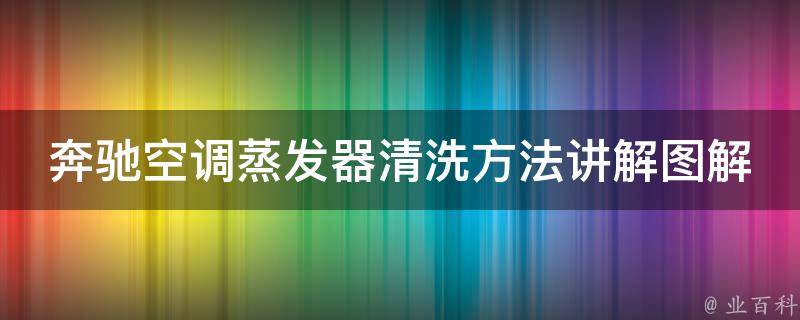 奔驰空调蒸发器清洗方法讲解图解

@ 业百科